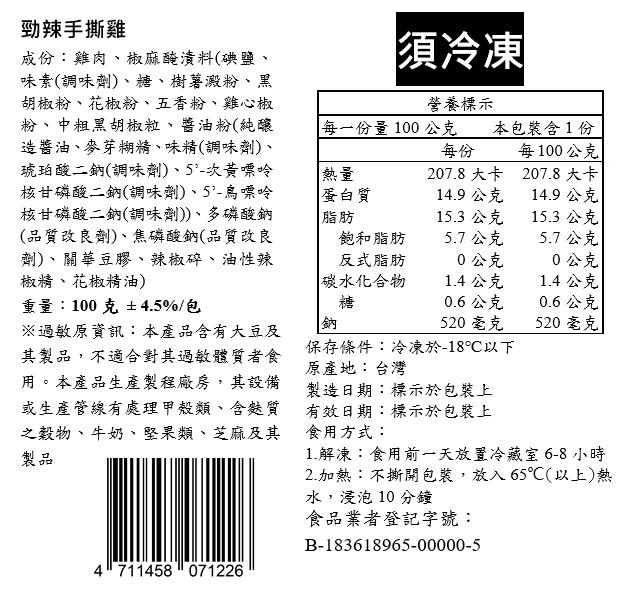 勁辣手撕雞

成份：雞肉、椒麻醃漬料(碘鹽、味素(調味劑)、糖、樹薯澱粉、黑胡椒粉、花椒粉、五香粉、雞心椒粉、中粗黑胡椒粒、醬油粉(純釀造醬油、麥芽糊精、味精(調味劑)、琥珀酸二鈉(調味劑)、5'-次黃嘌呤核甘磷酸二鈉(調味劑)、5'-鳥嘌呤核甘磷酸二鈉(調味劑))、多磷酸鈉(品質改良劑)、焦磷酸鈉(品質改良劑)、關華豆膠、辣椒碎、油性辣椒精、花椒精油)

重量：100克 ±4.5%/包

※過敏原資訊：本產品含有大豆及其製品，不適合對其過敏體質者食用。本產品生產製程廠房，其設備或生產管線有處理甲殼類、含麩質之穀物、牛奶、堅果類、芝麻及其製品

4 711458 071226

須冷凍

營養標示

每一份量100公克 本包裝含1份

|  | 每份 | 每100公克 |
|---|---|---|
| 熱量 | 207.8大卡 | 207.8大卡 |
| 蛋白質 | 14.9公克 | 14.9公克 |
| 脂肪 | 15.3公克 | 15.3公克 |
| 飽和脂肪 | 5.7公克 | 5.7公克 |
| 反式脂肪 | 0公克 | 0公克 |
| 碳水化合物 | 1.4公克 | 1.4公克 |
| 糖 | 0.6公克 | 0.6公克 |
| 鈉 | 520毫克 | 520毫克 |

保存條件：冷凍於-18°C以下
原產地：台灣
製造日期：標示於包裝上
有效日期：標示於包裝上
食用方式：
1.解凍：食用前一天放置冷藏室6-8小時
2.加熱：不撕開包裝，放入65°C(以上)熱水，浸泡10分鐘
食品業者登記字號：
B-183618965-00000-5